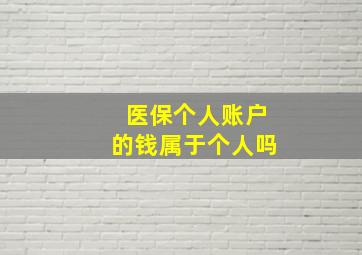 医保个人账户
的钱属于个人吗